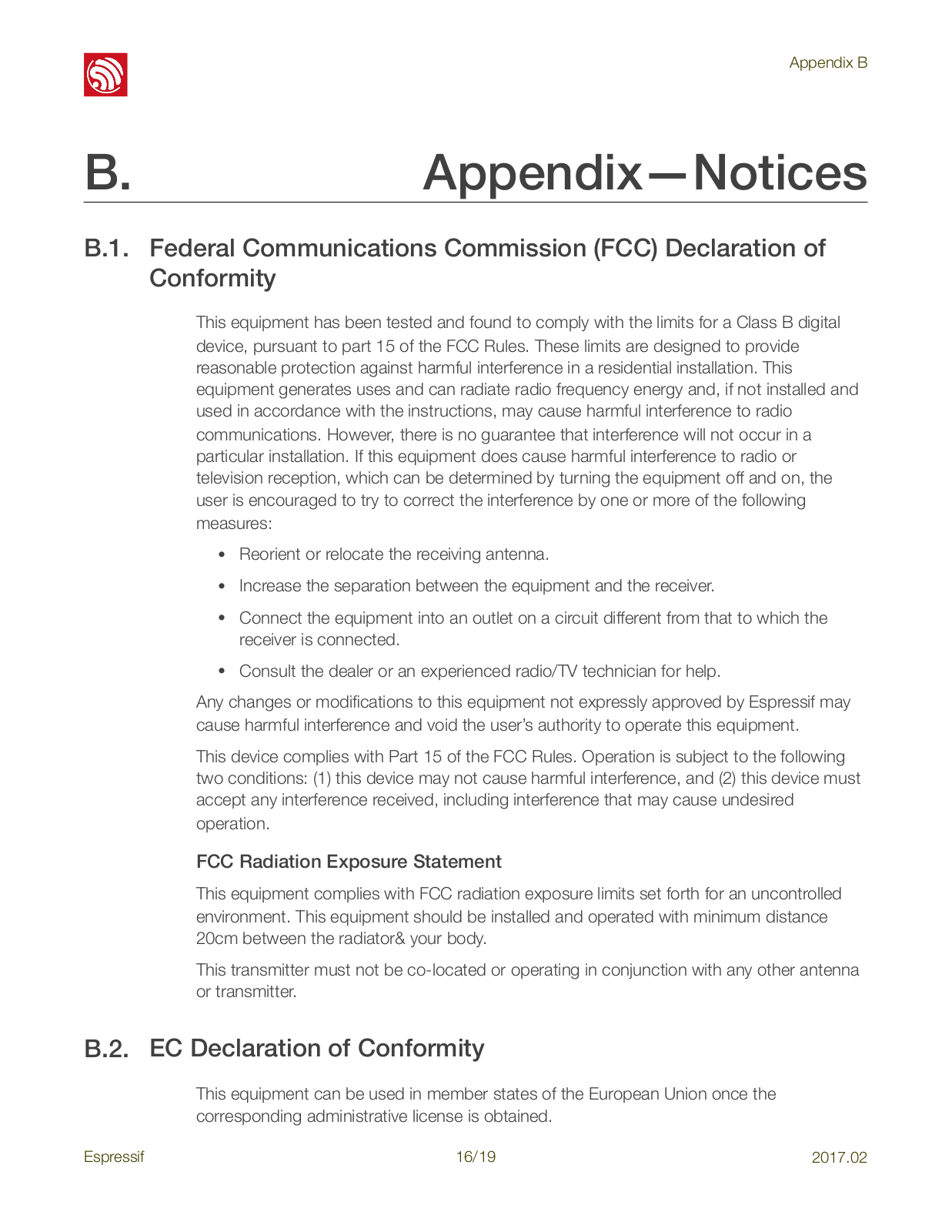 Appendix B

B. Appendix—Notices

B.1. Federal Communications Commission (FCC) Declaration of Conformity

This equipment has been tested and found to comply with the limits for a Class B digital device, pursuant to part 15 of the FCC Rules. These limits are designed to provide reasonable protection against harmful interference in a residential installation. This equipment generates uses and can radiate radio frequency energy and, if not installed and used in accordance with the instructions, may cause harmful interference to radio communications. However, there is no guarantee that interference will not occur in a particular installation. If this equipment does cause harmful interference to radio or television reception, which can be determined by turning the equipment off and on, the user is encouraged to try to correct the interference by one or more of the following measures:

• Reorient or relocate the receiving antenna.

• Increase the separation between the equipment and the receiver.

• Connect the equipment into an outlet on a circuit different from that to which the receiver is connected.

• Consult the dealer or an experienced radio/TV technician for help.

Any changes or modifications to this equipment not expressly approved by Espressif may cause harmful interference and void the user's authority to operate this equipment.

This device complies with Part 15 of the FCC Rules. Operation is subject to the following two conditions: (1) this device may not cause harmful interference, and (2) this device must accept any interference received, including interference that may cause undesired operation.

FCC Radiation Exposure Statement

This equipment complies with FCC radiation exposure limits set forth for an uncontrolled environment. This equipment should be installed and operated with minimum distance 20cm between the radiator& your body.

This transmitter must not be co-located or operating in conjunction with any other antenna or transmitter.

B.2. EC Declaration of Conformity

This equipment can be used in member states of the European Union once the corresponding administrative license is obtained.

Espressif 16/19 2017.02